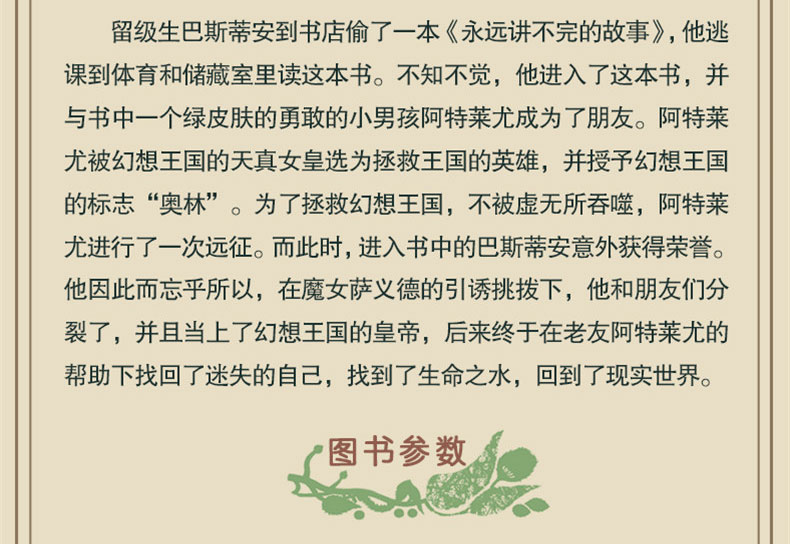 留级生巴斯蒂安到书店偷了一本《永远讲不完的故事》，他逃课到体育和储藏室里读这本书。不知不觉，他进入了这本书，并与书中一个绿皮肤的勇敢的小男孩阿特莱尤成为了朋友。阿特莱尤被幻想王国的天真女皇选为拯救王国的英雄，并授予幻想王国的标志“奥林”。为了拯救幻想王国，不被虚无所吞噬，阿特莱尤进行了一次远征。而此时，进入书中的巴斯蒂安意外获得荣誉。他因此而忘乎所以，在魔女萨义德的引诱挑拨下，他和朋友们分裂了，并且当上了幻想王国的皇帝，后来终于在老友阿特莱尤的帮助下找回了迷失的自己，找到了生命之水，回到了现实世界。

图书参数